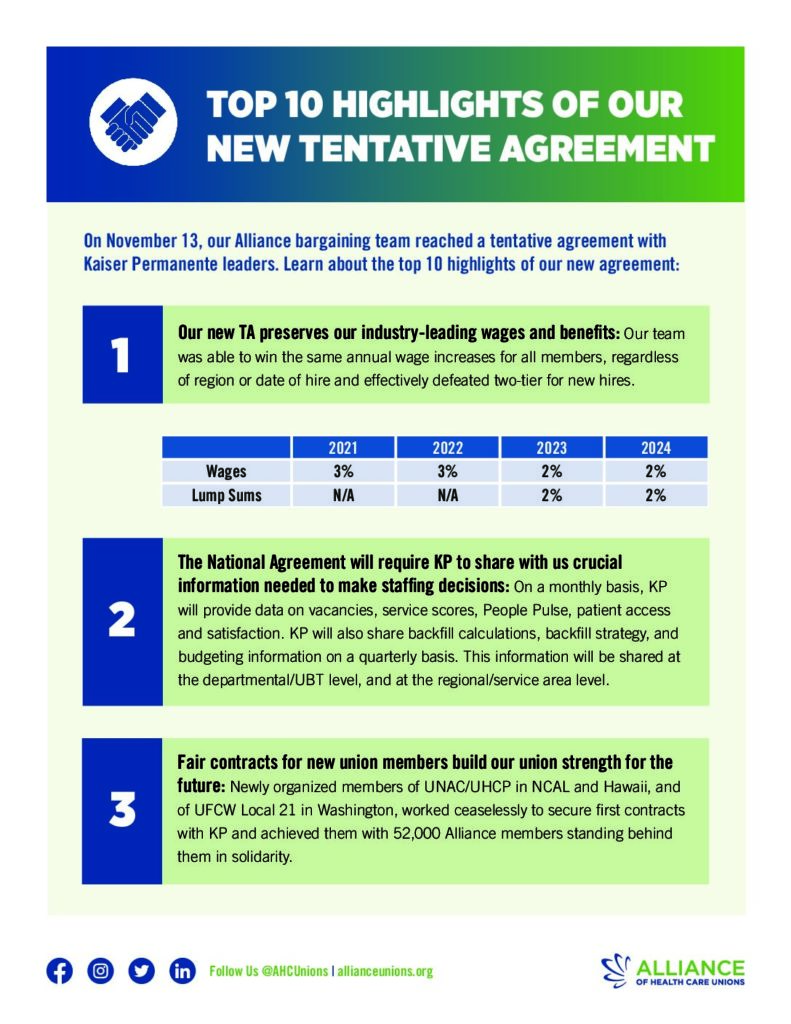 TOP 10 HIGHLIGHTS OF OUR NEW TENTATIVE AGREEMENT

On November 13, our Alliance bargaining team reached a tentative agreement with Kaiser Permanente leaders. Learn about the top 10 highlights of our new agreement:

1

Our new TA preserves our industry-leading wages and benefits: Our team was able to win the same annual wage increases for all members, regardless of region or date of hire and effectively defeated two-tier for new hires.

| | 2021 | 2022 | 2023 | 2024 |
|---|---|---|---|---|
| Wages | 3% | 3% | 2% | 2% |
| Lump Sums | N/A | N/A | 2% | 2% |

2

The National Agreement will require KP to share with us crucial information needed to make staffing decisions: On a monthly basis, KP will provide data on vacancies, service scores, People Pulse, patient access and satisfaction. KP will also share backfill calculations, backfill strategy, and budgeting information on a quarterly basis. This information will be shared at the departmental/UBT level, and at the regional/service area level.

3

Fair contracts for new union members build our union strength for the future: Newly organized members of UNAC/UHCP in NCAL and Hawaii, and of UFCW Local 21 in Washington, worked ceaselessly to secure first contracts with KP and achieved them with 52,000 Alliance members standing behind them in solidarity.

Follow Us @AHCUnions | allianceunions.org

ALLIANCE OF HEALTH CARE UNIONS